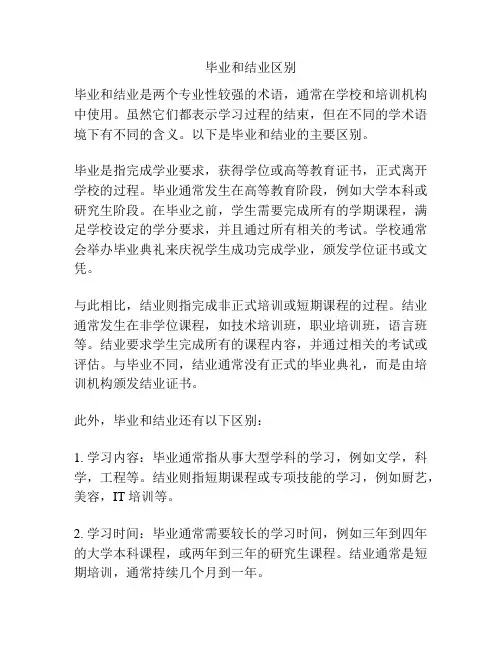 毕业和结业区别

毕业和结业是两个专业性较强的术语，通常在学校和培训机构中使用。虽然它们都表示学习过程的结束，但在不同的学术语境下有不同的含义。以下是毕业和结业的主要区别。

毕业是指完成学业要求，获得学位或高等教育证书，正式离开学校的过程。毕业通常发生在高等教育阶段，例如大学本科或研究生阶段。在毕业之前，学生需要完成所有的学期课程，满足学校设定的学分要求，并且通过所有相关的考试。学校通常会举办毕业典礼来庆祝学生成功完成学业，颁发学位证书或文凭。

与此相比，结业则指完成非正式培训或短期课程的过程。结业通常发生在非学位课程，如技术培训班，职业培训班，语言班等。结业要求学生完成所有的课程内容，并通过相关的考试或评估。与毕业不同，结业通常没有正式的毕业典礼，而是由培训机构颁发结业证书。

此外，毕业和结业还有以下区别：

1. 学习内容：毕业通常指从事大型学科的学习，例如文学，科学，工程等。结业则指短期课程或专项技能的学习，例如厨艺，美容，IT 培训等。

2. 学习时间：毕业通常需要较长的学习时间，例如三年到四年的大学本科课程，或两年到三年的研究生课程。结业通常是短期培训，通常持续几个月到一年。